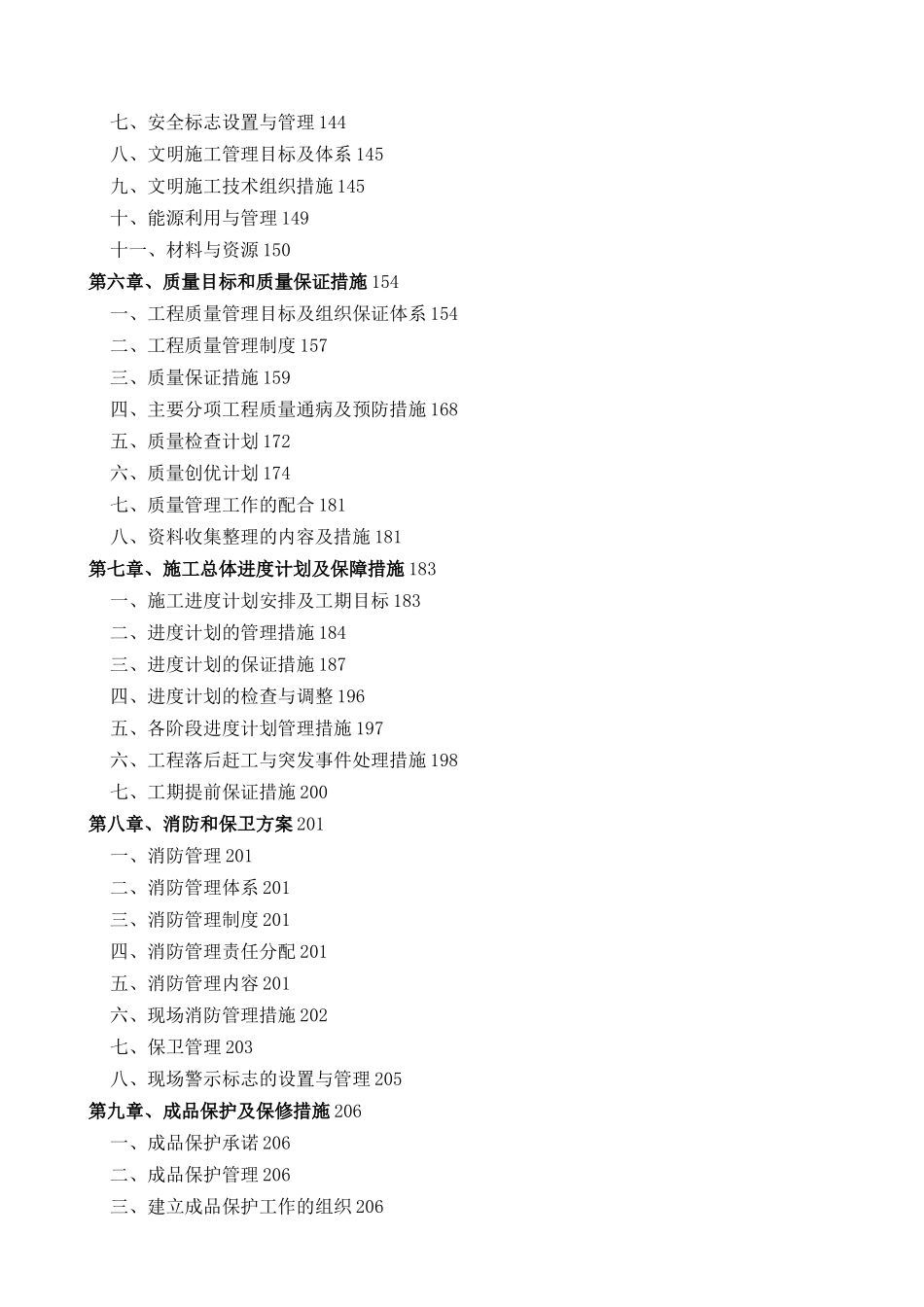 七、安全标志设置与管理 144
八、文明施工管理目标及体系 145
九、文明施工技术组织措施 145
十、能源利用与管理 149
十一、材料与资源 150
第六章、质量目标和质量保证措施 154
一、工程质量管理目标及组织保证体系 154
二、工程质量管理制度 157
三、质量保证措施 159
四、主要分项工程质量通病及预防措施 168
五、质量检查计划 172
六、质量创优计划 174
七、质量管理工作的配合 181
八、资料收集整理的内容及措施 181
第七章、施工总体进度计划及保障措施 183
一、施工进度计划安排及工期目标 183
二、进度计划的管理措施 184
三、进度计划的保证措施 187
四、进度计划的检查与调整 196
五、各阶段进度计划管理措施 197
六、工程落后赶工与突发事件处理措施 198
七、工期提前保证措施 200
第八章、消防和保卫方案 201
一、消防管理 201
二、消防管理体系 201
三、消防管理制度 201
四、消防管理责任分配 201
五、消防管理内容 201
六、现场消防管理措施 202
七、保卫管理 203
八、现场警示标志的设置与管理 205
第九章、成品保护及保修措施 206
一、成品保护承诺 206
二、成品保护管理 206
三、建立成品保护工作的组织 206